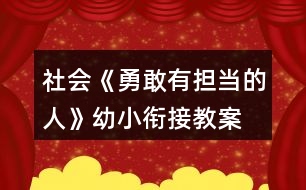 社会《勇敢有担当的人》幼小衔接教案